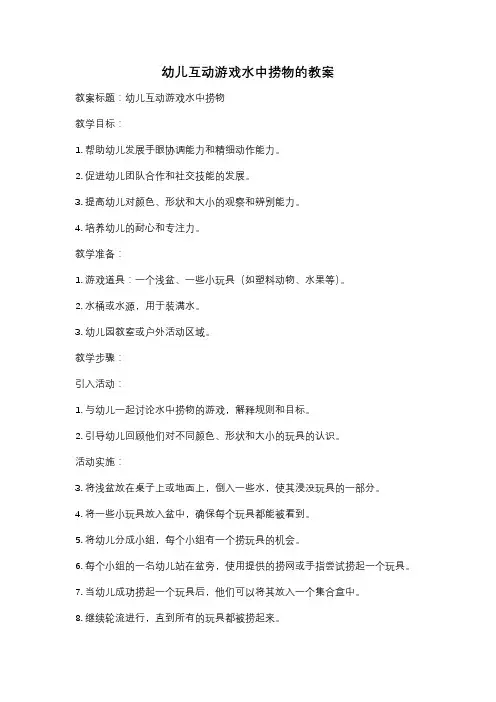 幼儿互动游戏水中捞物的教案

教案标题：幼儿互动游戏水中捞物

教学目标：

1. 帮助幼儿发展手眼协调能力和精细动作能力。

2. 促进幼儿团队合作和社交技能的发展。

3. 提高幼儿对颜色、形状和大小的观察和辨别能力。

4. 培养幼儿的耐心和专注力。

教学准备：

1. 游戏道具：一个浅盆、一些小玩具（如塑料动物、水果等）。

2. 水桶或水源，用于装满水。

3. 幼儿园教室或户外活动区域。

教学步骤：

引入活动：

1. 与幼儿一起讨论水中捞物的游戏，解释规则和目标。

2. 引导幼儿回顾他们对不同颜色、形状和大小的玩具的认识。

活动实施：

3. 将浅盆放在桌子上或地面上，倒入一些水，使其浸没玩具的一部分。

4. 将一些小玩具放入盆中，确保每个玩具都能被看到。

5. 将幼儿分成小组，每个小组有一个捞玩具的机会。

6. 每个小组的一名幼儿站在盆旁，使用提供的捞网或手指尝试捞起一个玩具。

7. 当幼儿成功捞起一个玩具后，他们可以将其放入一个集合盒中。

8. 继续轮流进行，直到所有的玩具都被捞起来。